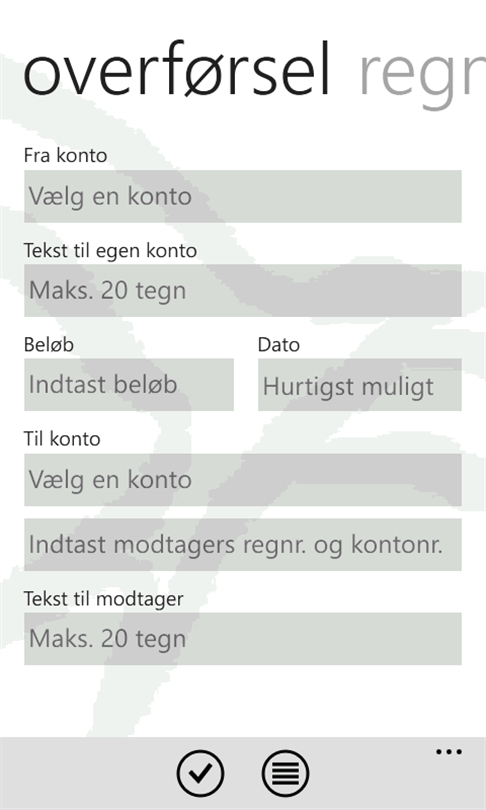 overførsel regn

Fra konto

Vælg en konto

Tekst til egen konto

Maks. 20 tegn

Beløb

Indtast beløb

Dato

Hurtigst muligt

Til konto

Vælg en konto

Indtast modtagers regnr. og kontonr.

Tekst til modtager

Maks. 20 tegn

...